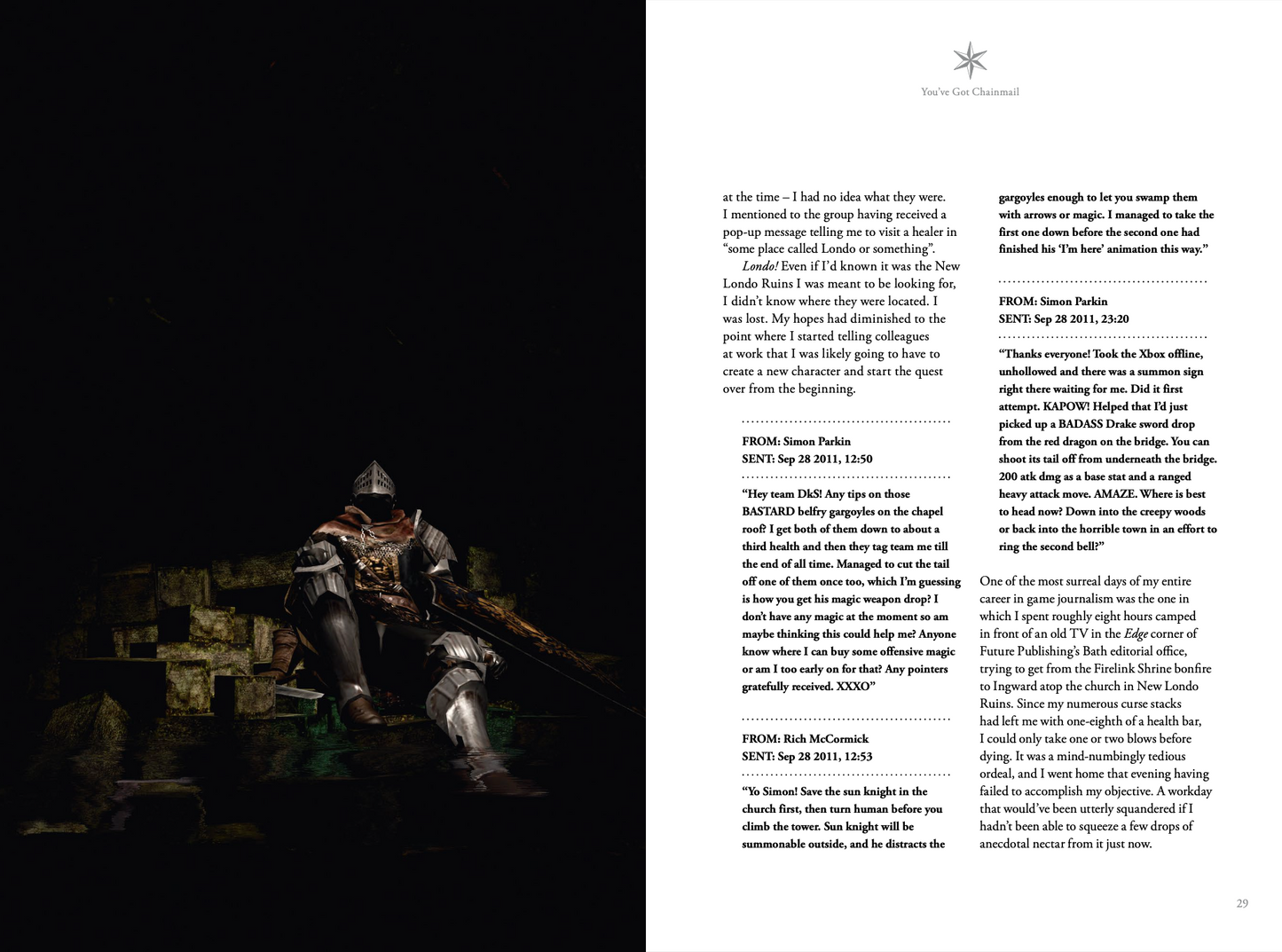 You've Got Chainmail

at the time – I had no idea what they were. I mentioned to the group having received a pop-up message telling me to visit a healer in "some place called Londo or something".

Londo! Even if I'd known it was the New Londo Ruins I was meant to be looking for, I didn't know where they were located. I was lost. My hopes had diminished to the point where I started telling colleagues at work that I was likely going to have to create a new character and start the quest over from the beginning.

FROM: Simon Parkin
SENT: Sep 28 2011, 12:50

"Hey team DkS! Any tips on those BASTARD belfry gargoyles on the chapel roof? I get both of them down to about a third health and then they tag team me till the end of all time. Managed to cut the tail off one of them once too, which I'm guessing is how you get his magic weapon drop? I don't have any magic at the moment so am maybe thinking this could help me? Anyone know where I can buy some offensive magic or am I too early on for that? Any pointers gratefully received. XXXO"

FROM: Rich McCormick
SENT: Sep 28 2011, 12:53

"Yo Simon! Save the sun knight in the church first, then turn human before you climb the tower. Sun knight will be summonable outside, and he distracts the gargoyles enough to let you swamp them with arrows or magic. I managed to take the first one down before the second one had finished his 'I'm here' animation this way."

FROM: Simon Parkin
SENT: Sep 28 2011, 23:20

"Thanks everyone! Took the Xbox offline, unhollowed and there was a summon sign right there waiting for me. Did it first attempt. KAPOW! Helped that I'd just picked up a BADASS Drake sword drop from the red dragon on the bridge. You can shoot its tail off from underneath the bridge. 200 atk dmg as a base stat and a ranged heavy attack move. AMAZE. Where is best to head now? Down into the creepy woods or back into the horrible town in an effort to ring the second bell?"

One of the most surreal days of my entire career in game journalism was the one in which I spent roughly eight hours camped in front of an old TV in the Edge corner of Future Publishing's Bath editorial office, trying to get from the Firelink Shrine bonfire to Ingward atop the church in New Londo Ruins. Since my numerous curse stacks had left me with one-eighth of a health bar, I could only take one or two blows before dying. It was a mind-numbingly tedious ordeal, and I went home that evening having failed to accomplish my objective. A workday that would've been utterly squandered if I hadn't been able to squeeze a few drops of anecdotal nectar from it just now.

29